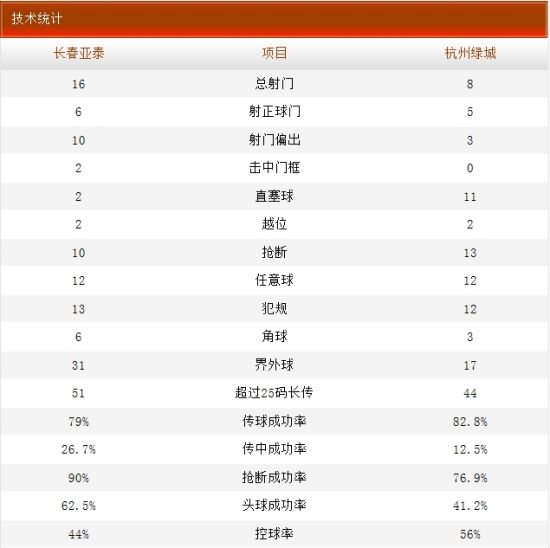 技术统计

| 长春亚泰 | 项目 | 杭州绿城 |
|---|---|---|
| 16 | 总射门 | 8 |
| 6 | 射正球门 | 5 |
| 10 | 射门偏出 | 3 |
| 2 | 击中门框 | 0 |
| 2 | 直塞球 | 11 |
| 2 | 越位 | 2 |
| 10 | 抢断 | 13 |
| 12 | 任意球 | 12 |
| 13 | 犯规 | 12 |
| 6 | 角球 | 3 |
| 31 | 界外球 | 17 |
| 51 | 超过25码长传 | 44 |
| 79% | 传球成功率 | 82.8% |
| 26.7% | 传中成功率 | 12.5% |
| 90% | 抢断成功率 | 76.9% |
| 62.5% | 头球成功率 | 41.2% |
| 44% | 控球率 | 56% |